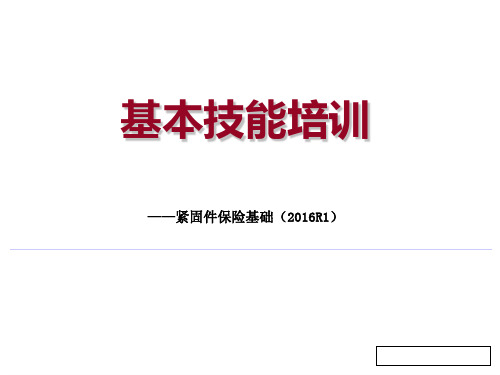 基本技能培训

——紧固件保险基础（2016R1）